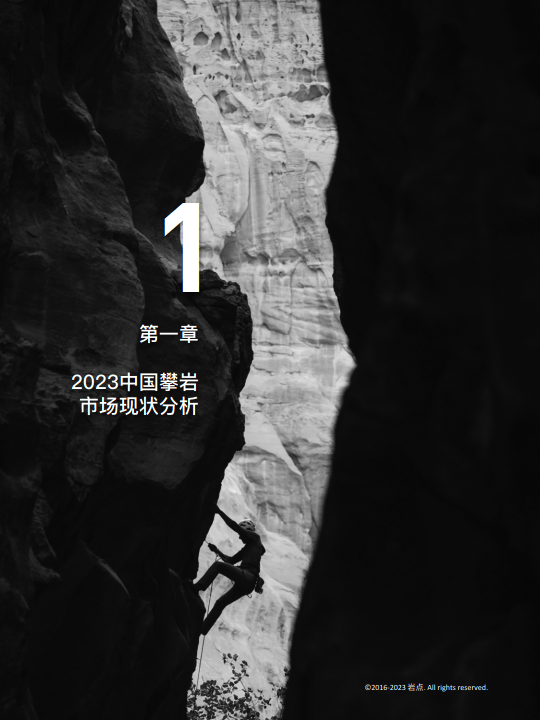 1

第一章

2023中国攀岩市场现状分析

©2016-2023 岩点. All rights reserved.